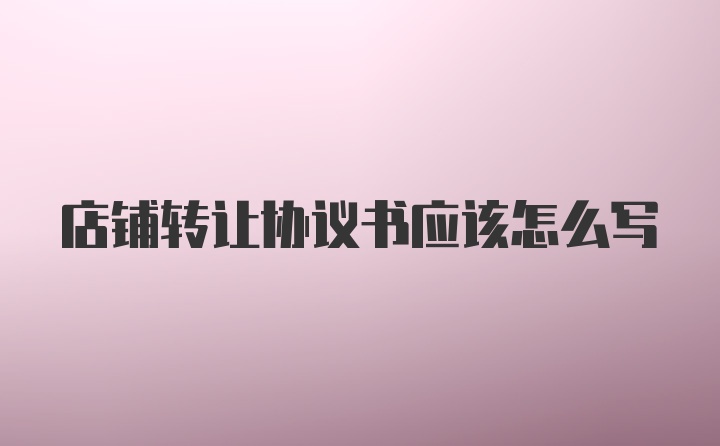 店铺转让协议书应该怎么写